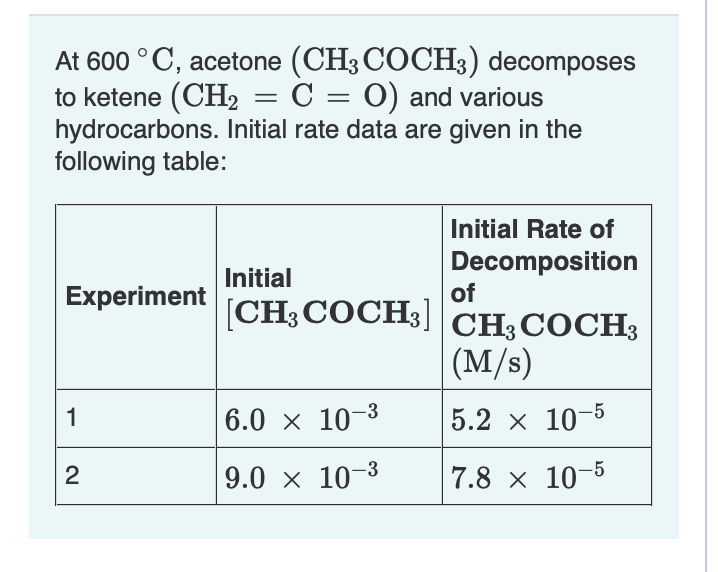 At 600 $^\circ C$, acetone $(CH_3COCH_3)$ decomposes to ketene $(CH_2 = C = O)$ and various hydrocarbons. Initial rate data are given in the following table:

| Experiment | Initial $[CH_3COCH_3]$ | Initial Rate of Decomposition of $CH_3COCH_3$ $(M/s)$ |
|---|---|---|
| 1 | $6.0 \times 10^{-3}$ | $5.2 \times 10^{-5}$ |
| 2 | $9.0 \times 10^{-3}$ | $7.8 \times 10^{-5}$ |